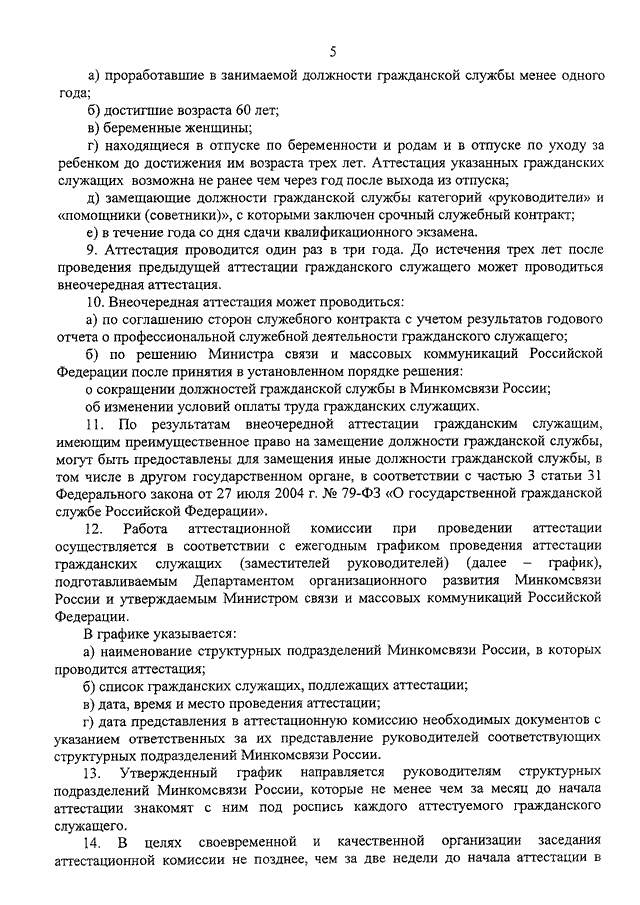 5

а) проработавшие в занимаемой должности гражданской службы менее одного года;

б) достигшие возраста 60 лет;

в) беременные женщины;

г) находящиеся в отпуске по беременности и родам и в отпуске по уходу за ребенком до достижения им возраста трех лет. Аттестация указанных гражданских служащих возможна не ранее чем через год после выхода из отпуска;

д) замещающие должности гражданской службы категорий «руководители» и «помощники (советники)», с которыми заключен срочный служебный контракт;

е) в течение года со дня сдачи квалификационного экзамена.

9. Аттестация проводится один раз в три года. До истечения трех лет после проведения предыдущей аттестации гражданского служащего может проводиться внеочередная аттестация.

10. Внеочередная аттестация может проводиться:

а) по соглашению сторон служебного контракта с учетом результатов годового отчета о профессиональной служебной деятельности гражданского служащего;

б) по решению Министра связи и массовых коммуникаций Российской Федерации после принятия в установленном порядке решения:

о сокращении должностей гражданской службы в Минкомсвязи России;

об изменении условий оплаты труда гражданских служащих.

11. По результатам внеочередной аттестации гражданским служащим, имеющим преимущественное право на замещение должности гражданской службы, могут быть предоставлены для замещения иные должности гражданской службы, в том числе в другом государственном органе, в соответствии с частью 3 статьи 31 Федерального закона от 27 июля 2004 г. № 79-ФЗ «О государственной гражданской службе Российской Федерации».

12. Работа аттестационной комиссии при проведении аттестации осуществляется в соответствии с ежегодным графиком проведения аттестации гражданских служащих (заместителей руководителей) (далее – график), подготавливаемым Департаментом организационного развития Минкомсвязи России и утверждаемым Министром связи и массовых коммуникаций Российской Федерации.

В графике указывается:

а) наименование структурных подразделений Минкомсвязи России, в которых проводится аттестация;

б) список гражданских служащих, подлежащих аттестации;

в) дата, время и место проведения аттестации;

г) дата представления в аттестационную комиссию необходимых документов с указанием ответственных за их представление руководителей соответствующих структурных подразделений Минкомсвязи России.

13. Утвержденный график направляется руководителям структурных подразделений Минкомсвязи России, которые не менее чем за месяц до начала аттестации знакомят с ним под роспись каждого аттестуемого гражданского служащего.

14. В целях своевременной и качественной организации заседания аттестационной комиссии не позднее, чем за две недели до начала аттестации в